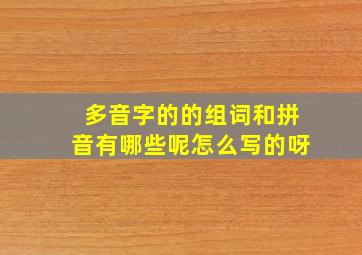 多音字的的组词和拼音有哪些呢怎么写的呀